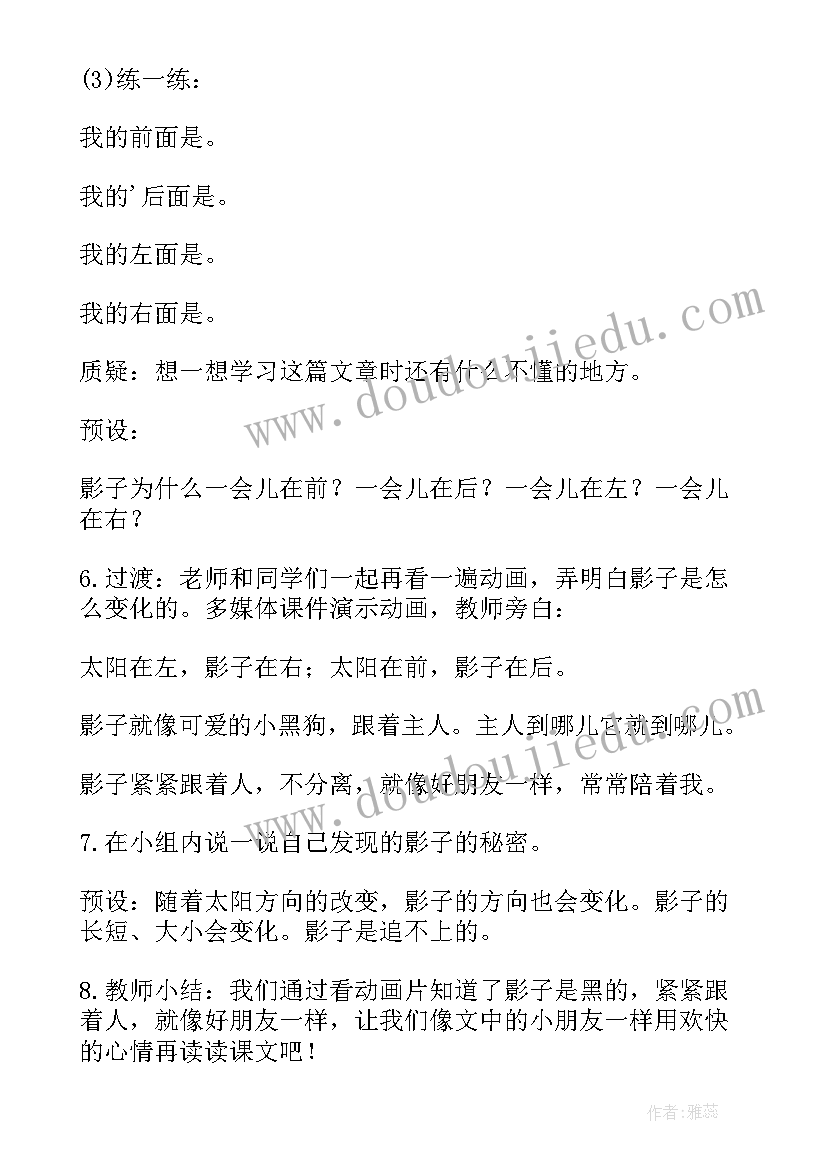 (3)练一练：

我的前面是。

我的'后面是。

我的左面是。

我的右面是。

质疑：想一想学习这篇文章时还有什么不懂的地方。

预设：

影子为什么一会儿在前？一会儿在后？一会儿在左？一会儿在右？

6.过渡：老师和同学们一起再看一遍动画，弄明白影子是怎么变化的。多媒体课件演示动画，教师旁白：

太阳在左，影子在右；太阳在前，影子在后。

影子就像可爱的小黑狗，跟着主人。主人到哪儿它就到哪儿。

影子紧紧跟着人，不分离，就像好朋友一样，常常陪着我。

7.在小组内说一说自己发现的影子的秘密。

预设：随着太阳方向的改变，影子的方向也会变化。影子的长短、大小会变化。影子是追不上的。

8.教师小结：我们通过看动画片知道了影子是黑的，紧紧跟着人，就像好朋友一样，让我们像文中的小朋友一样用欢快的心情再读读课文吧！

www.doudoujiedu.com

www.doudoujiedu.com

作者：雅蕊